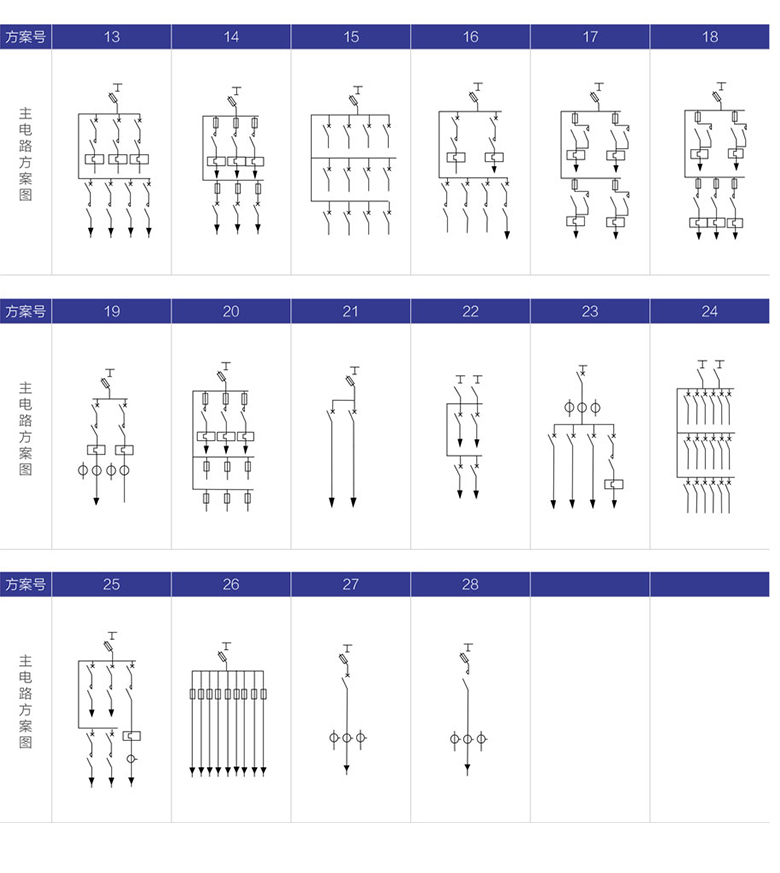 | 方案号 | 13 | 14 | 15 | 16 | 17 | 18 |
|---|---|---|---|---|---|---|
| 主电路方案图 | | | | | | |

| 方案号 | 19 | 20 | 21 | 22 | 23 | 24 |
|---|---|---|---|---|---|---|
| 主电路方案图 | | | | | | |

| 方案号 | 25 | 26 | 27 | 28 | | |
|---|---|---|---|---|---|---|
| 主电路方案图 | | | | | | |